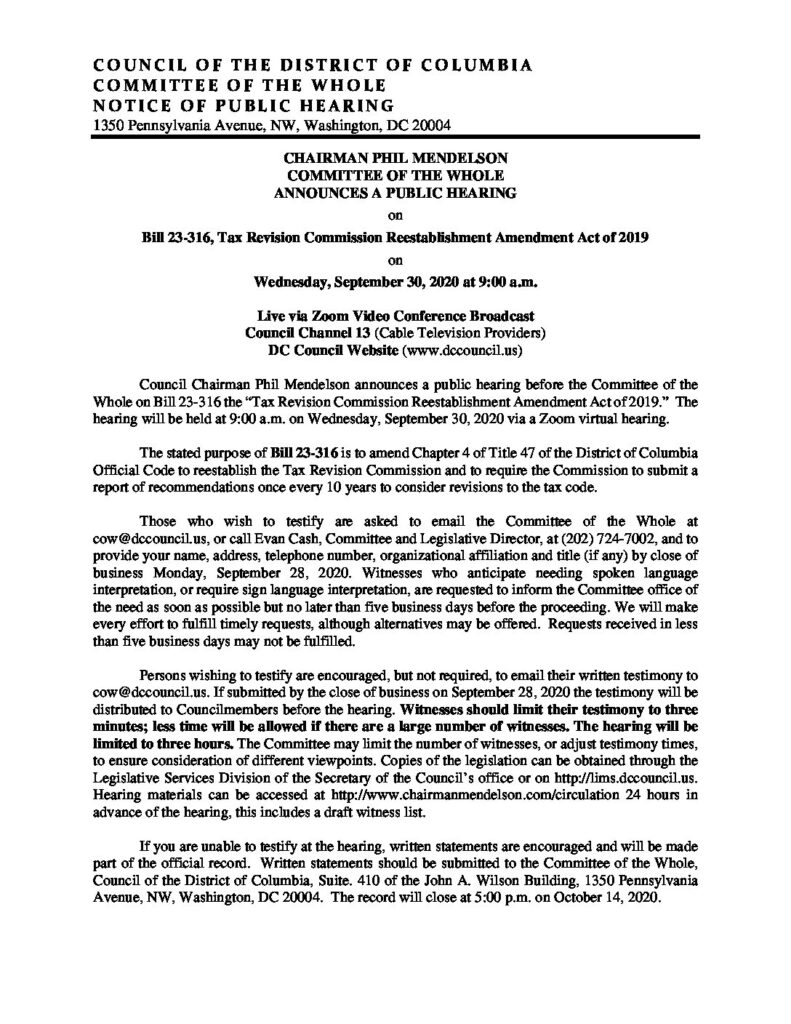 COUNCIL OF THE DISTRICT OF COLUMBIA
COMMITTEE OF THE WHOLE
NOTICE OF PUBLIC HEARING
1350 Pennsylvania Avenue, NW, Washington, DC 20004

CHAIRMAN PHIL MENDELSON
COMMITTEE OF THE WHOLE
ANNOUNCES A PUBLIC HEARING

on

Bill 23-316, Tax Revision Commission Reestablishment Amendment Act of 2019

on

Wednesday, September 30, 2020 at 9:00 a.m.

Live via Zoom Video Conference Broadcast
Council Channel 13 (Cable Television Providers)
DC Council Website (www.dccouncil.us)

Council Chairman Phil Mendelson announces a public hearing before the Committee of the Whole on Bill 23-316 the "Tax Revision Commission Reestablishment Amendment Act of 2019." The hearing will be held at 9:00 a.m. on Wednesday, September 30, 2020 via a Zoom virtual hearing.

The stated purpose of Bill 23-316 is to amend Chapter 4 of Title 47 of the District of Columbia Official Code to reestablish the Tax Revision Commission and to require the Commission to submit a report of recommendations once every 10 years to consider revisions to the tax code.

Those who wish to testify are asked to email the Committee of the Whole at cow@dccouncil.us, or call Evan Cash, Committee and Legislative Director, at (202) 724-7002, and to provide your name, address, telephone number, organizational affiliation and title (if any) by close of business Monday, September 28, 2020. Witnesses who anticipate needing spoken language interpretation, or require sign language interpretation, are requested to inform the Committee office of the need as soon as possible but no later than five business days before the proceeding. We will make every effort to fulfill timely requests, although alternatives may be offered. Requests received in less than five business days may not be fulfilled.

Persons wishing to testify are encouraged, but not required, to email their written testimony to cow@dccouncil.us. If submitted by the close of business on September 28, 2020 the testimony will be distributed to Councilmembers before the hearing. Witnesses should limit their testimony to three minutes; less time will be allowed if there are a large number of witnesses. The hearing will be limited to three hours. The Committee may limit the number of witnesses, or adjust testimony times, to ensure consideration of different viewpoints. Copies of the legislation can be obtained through the Legislative Services Division of the Secretary of the Council's office or on http://lims.dccouncil.us. Hearing materials can be accessed at http://www.chairmanmendelson.com/circulation 24 hours in advance of the hearing, this includes a draft witness list.

If you are unable to testify at the hearing, written statements are encouraged and will be made part of the official record. Written statements should be submitted to the Committee of the Whole, Council of the District of Columbia, Suite. 410 of the John A. Wilson Building, 1350 Pennsylvania Avenue, NW, Washington, DC 20004. The record will close at 5:00 p.m. on October 14, 2020.